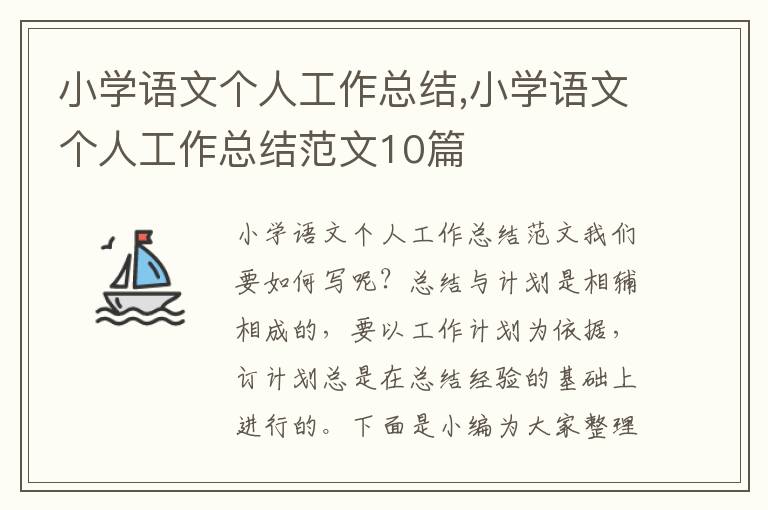 小学语文个人工作总结,小学语文个人工作总结范文10篇

小学语文个人工作总结范文我们要如何写呢？总结与计划是相辅相成的，要以工作计划为依据，订计划总是在总结经验的基础上进行的。下面是小编为大家整理